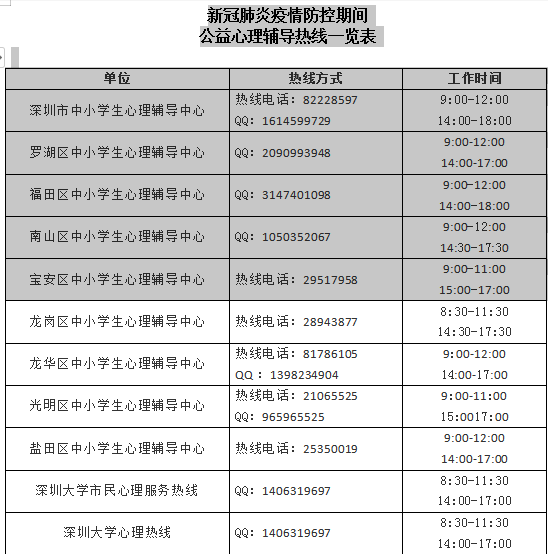 新冠肺炎疫情防控期间
公益心理辅导热线一览表

| 单位 | 热线方式 | 工作时间 |
|---|---|---|
| 深圳市中小学生心理辅导中心 | 热线电话：82228597 QQ：1614599729 | 9:00-12:00 14:00-18:00 |
| 罗湖区中小学生心理辅导中心 | QQ：2090993948 | 9:00-12:00 14:00-17:00 |
| 福田区中小学生心理辅导中心 | QQ：3147401098 | 9:00-12:00 14:00-18:00 |
| 南山区中小学生心理辅导中心 | QQ：1050352067 | 9:00-12:00 14:30-17:30 |
| 宝安区中小学生心理辅导中心 | 热线电话：29517958 | 9:00-11:00 15:00-17:00 |
| 龙岗区中小学生心理辅导中心 | 热线电话：28943877 | 8:30-11:30 14:30-17:30 |
| 龙华区中小学生心理辅导中心 | 热线电话：81786105 QQ：1398234904 | 9:00-12:00 14:00-17:00 |
| 光明区中小学生心理辅导中心 | 热线电话：21065525 QQ：965965525 | 9:00-11:00 15:0017:00 |
| 盐田区中小学生心理辅导中心 | 热线电话：25350019 | 9:00-12:00 14:00-17:00 |
| 深圳大学市民心理服务热线 | QQ：1406319697 | 8:30-11:30 14:00-17:00 |
| 深圳大学心理热线 | QQ：1406319697 | 8:30-11:30 14:00-17:00 |